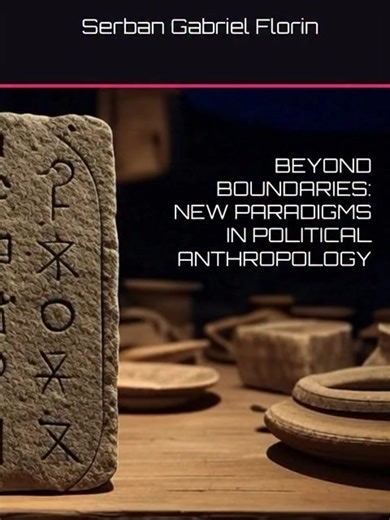 Serban Gabriel Florin

BEYOND BOUNDARIES: NEW PARADIGMS IN POLITICAL ANTHROPOLOGY